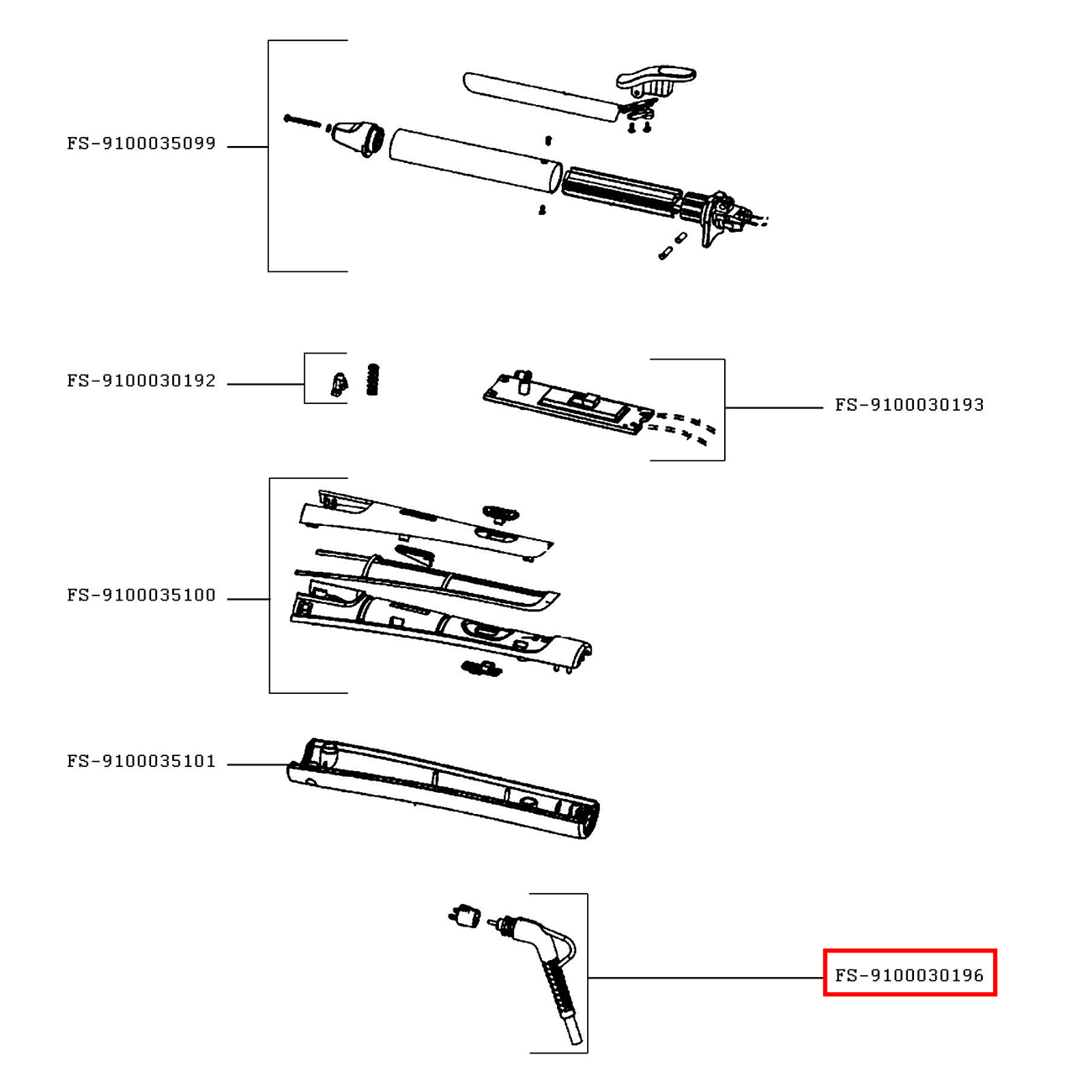 FS-9100035099

FS-9100030192

FS-9100030193

FS-9100035100

FS-9100035101

FS-9100030196